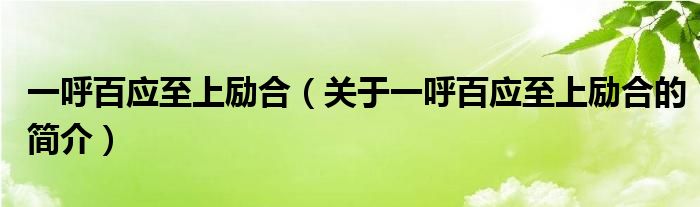 一呼百应至上励合（关于一呼百应至上励合的简介）